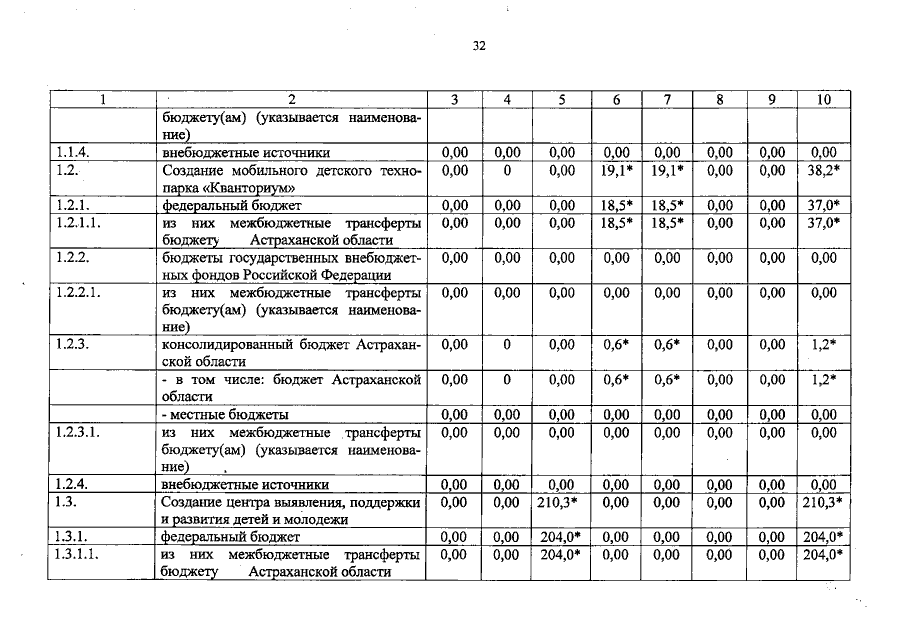 32

| 1 | 2 | 3 | 4 | 5 | 6 | 7 | 8 | 9 | 10 |
|---|---|---|---|---|---|---|---|---|---|
|  | бюджету(ам) (указывается наименование) |  |  |  |  |  |  |  |  |
| 1.1.4. | внебюджетные источники | 0,00 | 0,00 | 0,00 | 0,00 | 0,00 | 0,00 | 0,00 | 0,00 |
| 1.2. | Создание мобильного детского технопарка «Кванториум» | 0,00 | 0 | 0,00 | 19,1* | 19,1* | 0,00 | 0,00 | 38,2* |
| 1.2.1. | федеральный бюджет | 0,00 | 0,00 | 0,00 | 18,5* | 18,5* | 0,00 | 0,00 | 37,0* |
| 1.2.1.1. | из них межбюджетные трансферты бюджету Астраханской области | 0,00 | 0,00 | 0,00 | 18,5* | 18,5* | 0,00 | 0,00 | 37,0* |
| 1.2.2. | бюджеты государственных внебюджетных фондов Российской Федерации | 0,00 | 0,00 | 0,00 | 0,00 | 0,00 | 0,00 | 0,00 | 0,00 |
| 1.2.2.1. | из них межбюджетные трансферты бюджету(ам) (указывается наименование) | 0,00 | 0,00 | 0,00 | 0,00 | 0,00 | 0,00 | 0,00 | 0,00 |
| 1.2.3. | консолидированный бюджет Астраханской области | 0,00 | 0 | 0,00 | 0,6* | 0,6* | 0,00 | 0,00 | 1,2* |
|  | - в том числе: бюджет Астраханской области | 0,00 | 0 | 0,00 | 0,6* | 0,6* | 0,00 | 0,00 | 1,2* |
|  | - местные бюджеты | 0,00 | 0,00 | 0,00 | 0,00 | 0,00 | 0,00 | 0,00 | 0,00 |
| 1.2.3.1. | из них межбюджетные трансферты бюджету(ам) (указывается наименование) | 0,00 | 0,00 | 0,00 | 0,00 | 0,00 | 0,00 | 0,00 | 0,00 |
| 1.2.4. | внебюджетные источники | 0,00 | 0,00 | 0,00 | 0,00 | 0,00 | 0,00 | 0,00 | 0,00 |
| 1.3. | Создание центра выявления, поддержки и развития детей и молодежи | 0,00 | 0,00 | 210,3* | 0,00 | 0,00 | 0,00 | 0,00 | 210,3* |
| 1.3.1. | федеральный бюджет | 0,00 | 0,00 | 204,0* | 0,00 | 0,00 | 0,00 | 0,00 | 204,0* |
| 1.3.1.1. | из них межбюджетные трансферты бюджету Астраханской области | 0,00 | 0,00 | 204,0* | 0,00 | 0,00 | 0,00 | 0,00 | 204,0* |